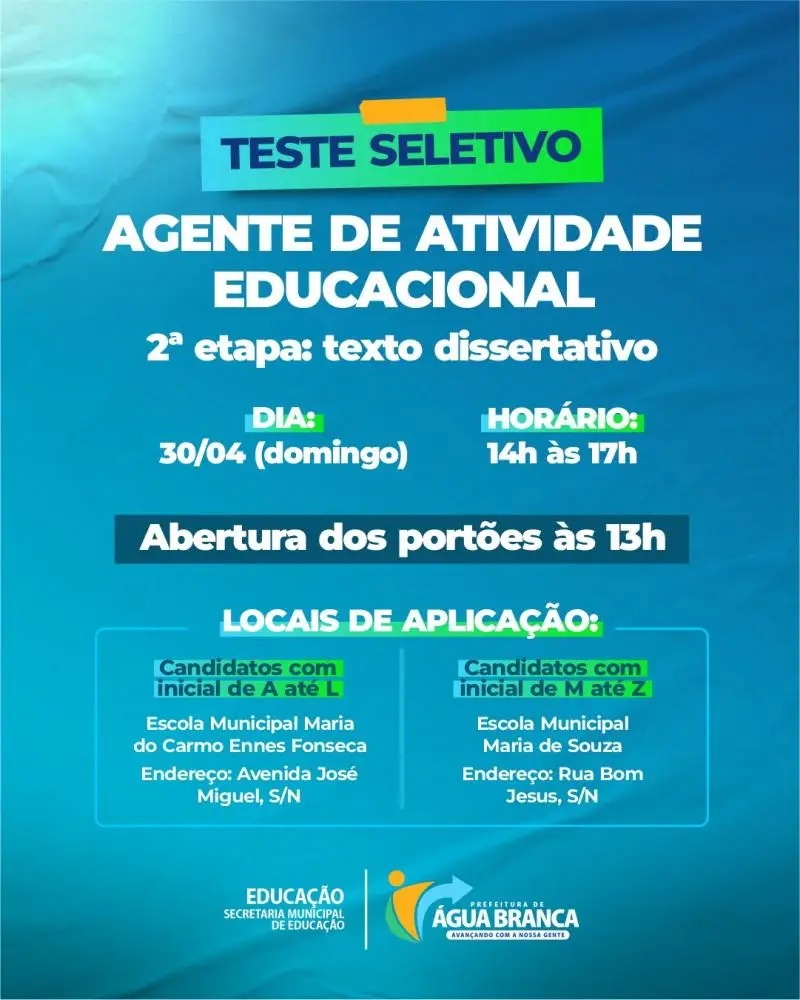 TESTE SELETIVO

AGENTE DE ATIVIDADE EDUCACIONAL

2ª etapa: texto dissertativo

DIA:
30/04 (domingo)

HORÁRIO:
14h às 17h

Abertura dos portões às 13h

LOCAIS DE APLICAÇÃO:

Candidatos com inicial de A até L

Escola Municipal Maria do Carmo Ennes Fonseca

Endereço: Avenida José Miguel, S/N

Candidatos com inicial de M até Z

Escola Municipal Maria de Souza

Endereço: Rua Bom Jesus, S/N

EDUCAÇÃO
SECRETARIA MUNICIPAL DE EDUCAÇÃO

PREFEITURA DE
ÁGUA BRANCA
AVANÇANDO COM A NOSSA GENTE